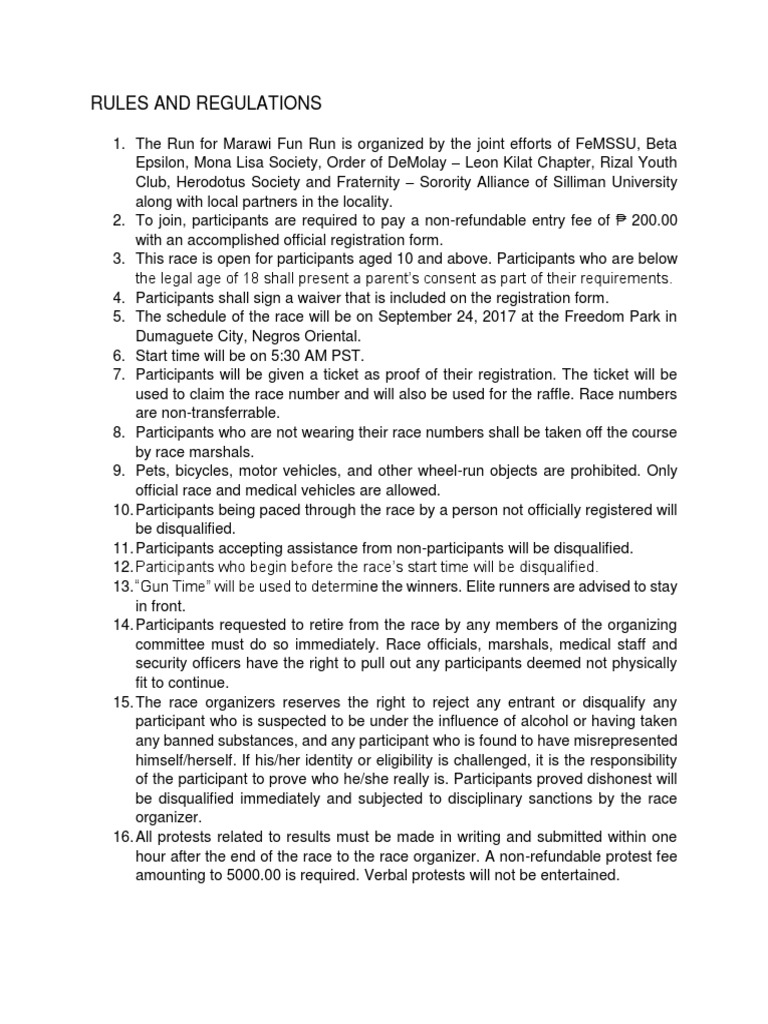 RULES AND REGULATIONS

1. The Run for Marawi Fun Run is organized by the joint efforts of FeMSSU, Beta Epsilon, Mona Lisa Society, Order of DeMolay – Leon Kilat Chapter, Rizal Youth Club, Herodotus Society and Fraternity – Sorority Alliance of Silliman University along with local partners in the locality.
2. To join, participants are required to pay a non-refundable entry fee of ₱ 200.00 with an accomplished official registration form.
3. This race is open for participants aged 10 and above. Participants who are below the legal age of 18 shall present a parent's consent as part of their requirements.
4. Participants shall sign a waiver that is included on the registration form.
5. The schedule of the race will be on September 24, 2017 at the Freedom Park in Dumaguete City, Negros Oriental.
6. Start time will be on 5:30 AM PST.
7. Participants will be given a ticket as proof of their registration. The ticket will be used to claim the race number and will also be used for the raffle. Race numbers are non-transferrable.
8. Participants who are not wearing their race numbers shall be taken off the course by race marshals.
9. Pets, bicycles, motor vehicles, and other wheel-run objects are prohibited. Only official race and medical vehicles are allowed.
10. Participants being paced through the race by a person not officially registered will be disqualified.
11. Participants accepting assistance from non-participants will be disqualified.
12. Participants who begin before the race's start time will be disqualified.
13. "Gun Time" will be used to determine the winners. Elite runners are advised to stay in front.
14. Participants requested to retire from the race by any members of the organizing committee must do so immediately. Race officials, marshals, medical staff and security officers have the right to pull out any participants deemed not physically fit to continue.
15. The race organizers reserves the right to reject any entrant or disqualify any participant who is suspected to be under the influence of alcohol or having taken any banned substances, and any participant who is found to have misrepresented himself/herself. If his/her identity or eligibility is challenged, it is the responsibility of the participant to prove who he/she really is. Participants proved dishonest will be disqualified immediately and subjected to disciplinary sanctions by the race organizer.
16. All protests related to results must be made in writing and submitted within one hour after the end of the race to the race organizer. A non-refundable protest fee amounting to 5000.00 is required. Verbal protests will not be entertained.